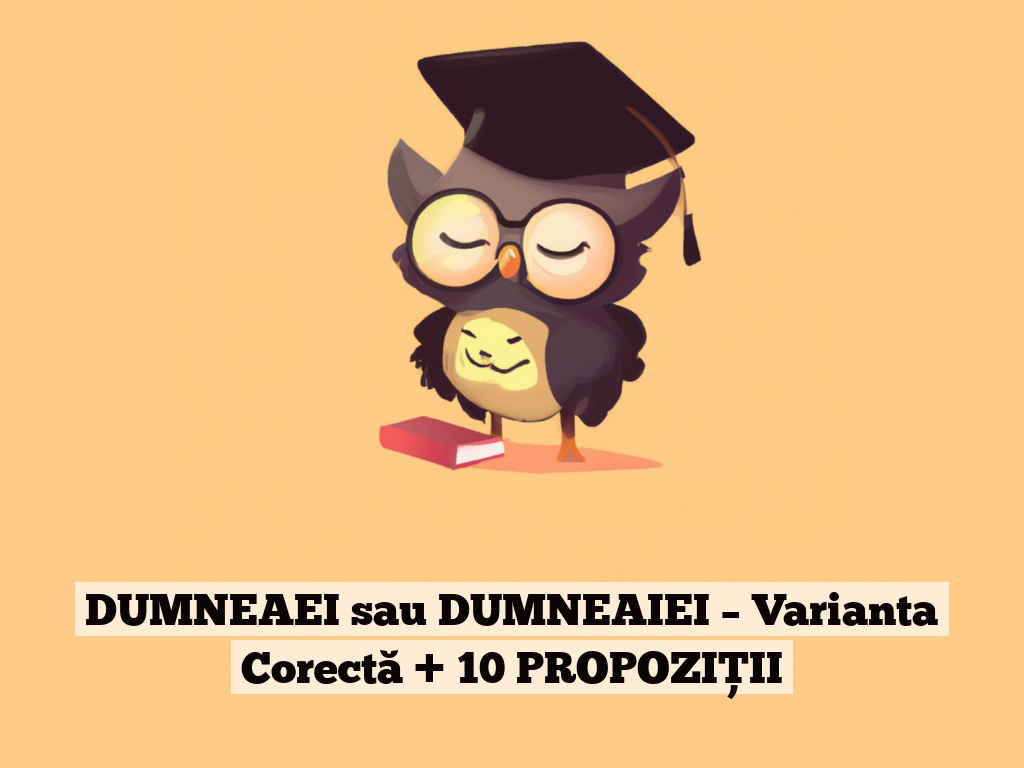 DUMNEAEI sau DUMNEAIEI – Varianta Corectă + 10 PROPOZIȚII